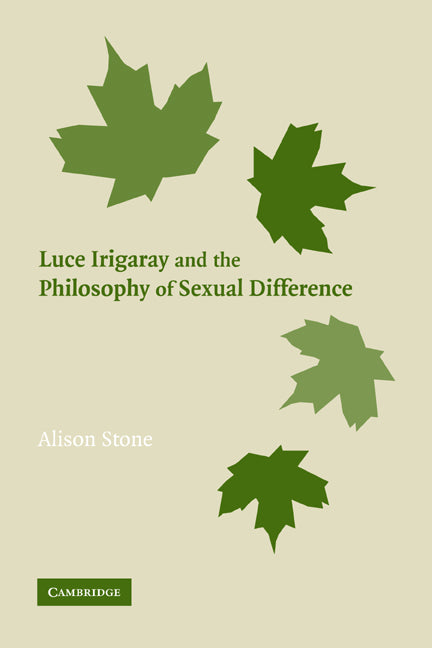 Luce Irigaray and the Philosophy of Sexual Difference

Alison Stone

CAMBRIDGE